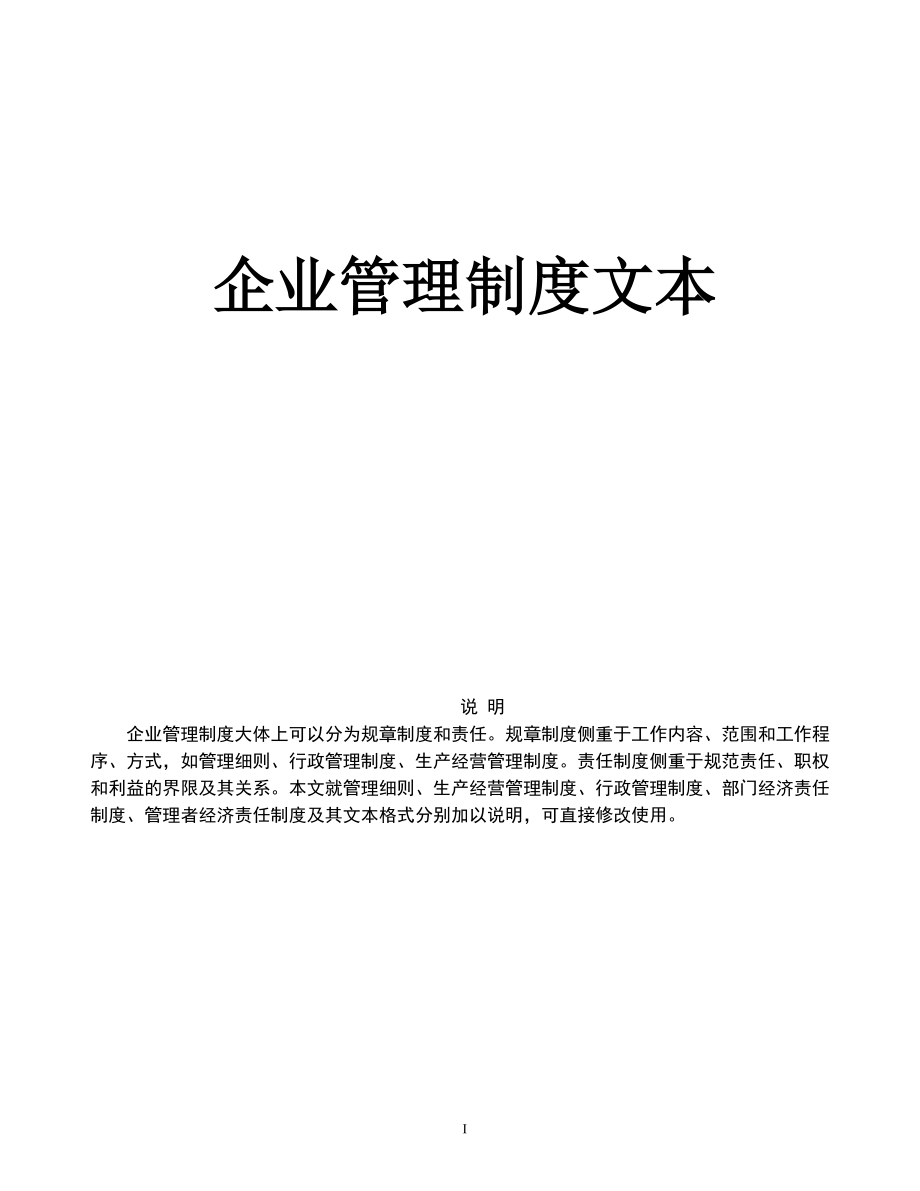 企业管理制度文本

说 明

企业管理制度大体上可以分为规章制度和责任。规章制度侧重于工作内容、范围和工作程序、方式，如管理细则、行政管理制度、生产经营管理制度。责任制度侧重于规范责任、职权和利益的界限及其关系。本文就管理细则、生产经营管理制度、行政管理制度、部门经济责任制度、管理者经济责任制度及其文本格式分别加以说明，可直接修改使用。

I